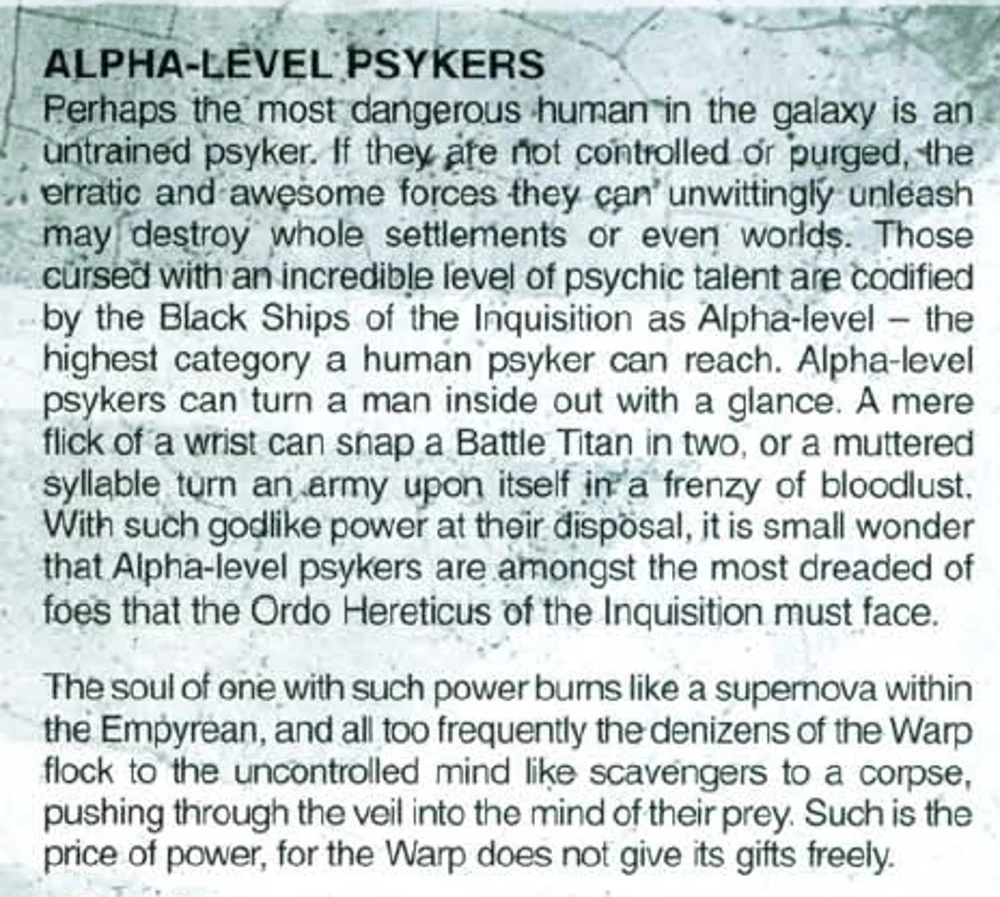 ALPHA-LEVEL PSYKERS
Perhaps the most dangerous human in the galaxy is an untrained psyker. If they are not controlled or purged, the erratic and awesome forces they can unwittingly unleash may destroy whole settlements or even worlds. Those cursed with an incredible level of psychic talent are codified by the Black Ships of the Inquisition as Alpha-level – the highest category a human psyker can reach. Alpha-level psykers can turn a man inside out with a glance. A mere flick of a wrist can snap a Battle Titan in two, or a muttered syllable turn an army upon itself in a frenzy of bloodlust. With such godlike power at their disposal, it is small wonder that Alpha-level psykers are amongst the most dreaded of foes that the Ordo Hereticus of the Inquisition must face.

The soul of one with such power burns like a supernova within the Empyrean, and all too frequently the denizens of the Warp flock to the uncontrolled mind like scavengers to a corpse, pushing through the veil into the mind of their prey. Such is the price of power, for the Warp does not give its gifts freely.